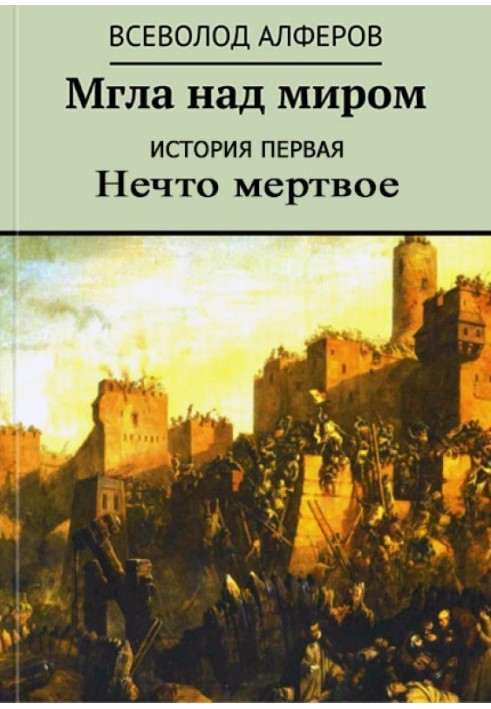 ВСЕВОЛОД АЛФЕРОВ

Мгла над миром

ИСТОРИЯ ПЕРВАЯ

Нечто мертвое